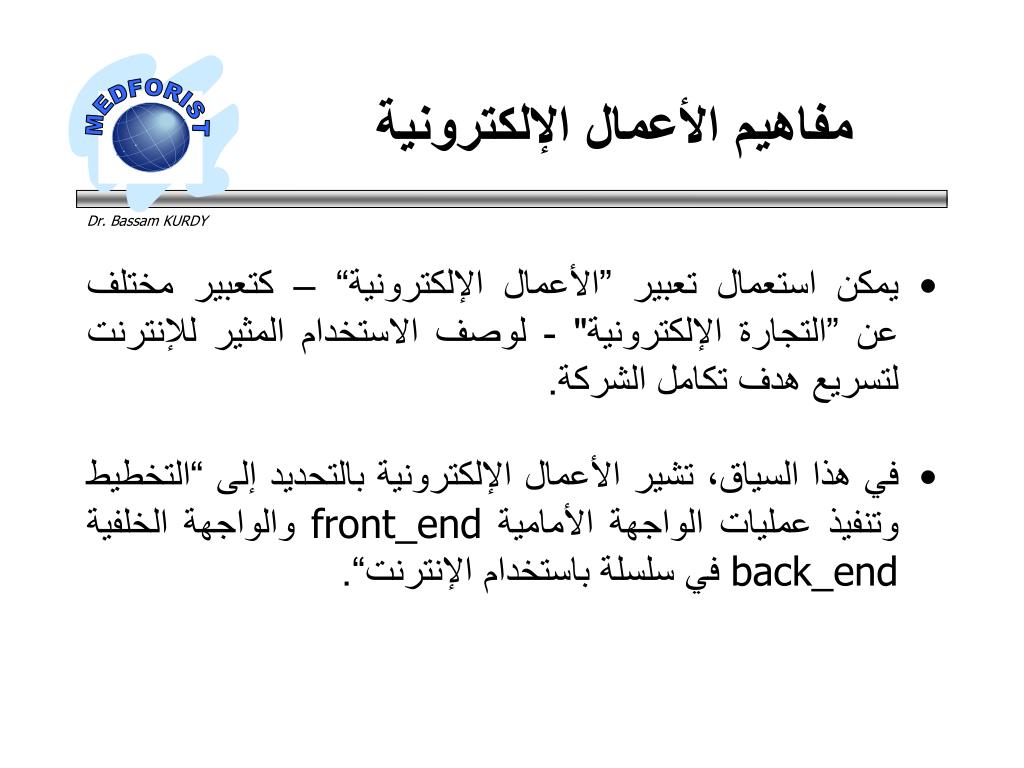 MEDFORIST

مفاهيم الأعمال الإلكترونية

Dr. Bassam KURDY

• يمكن استعمال تعبير "الأعمال الإلكترونية" – كتعبير مختلف عن "التجارة الإلكترونية" - لوصف الاستخدام المثير للإنترنت لتسريع هدف تكامل الشركة.

• في هذا السياق، تشير الأعمال الإلكترونية بالتحديد إلى "التخطيط وتنفيذ عمليات الواجهة الأمامية front_end والواجهة الخلفية back_end في سلسلة باستخدام الإنترنت".